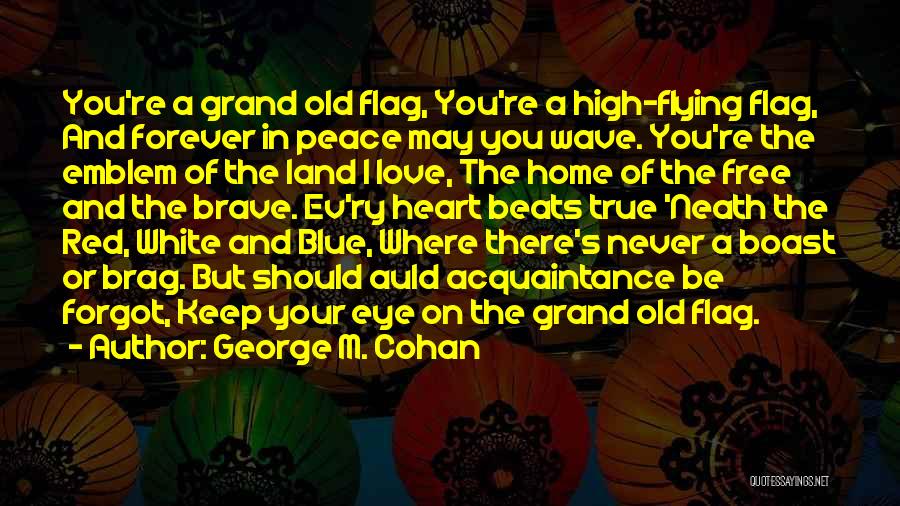 You're a grand old flag, You're a high-flying flag, And forever in peace may you wave. You're the emblem of the land I love, The home of the free and the brave. Ev'ry heart beats true 'Neath the Red, White and Blue, Where there's never a boast or brag. But should auld acquaintance be forgot, Keep your eye on the grand old flag.
- Author: George M. Cohan

QUOTESSAYINGS.NET